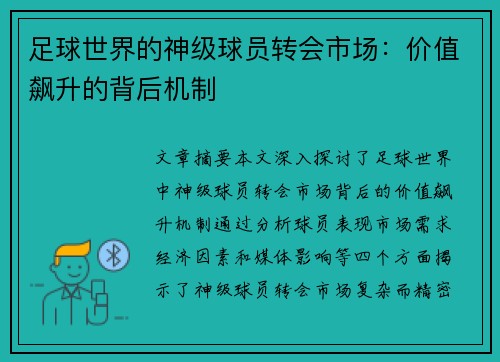 足球世界的神级球员转会市场：价值飙升的背后机制

文章摘要本文深入探讨了足球世界中神级球员转会市场背后的价值飙升机制通过分析球员表现市场需求经济因素和媒体影响等四个方面揭示了神级球员转会市场复杂而精密